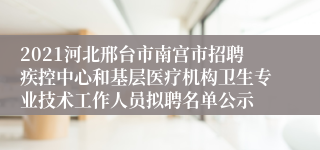 2021河北邢台市南宫市招聘疾控中心和基层医疗机构卫生专业技术工作人员拟聘名单公示